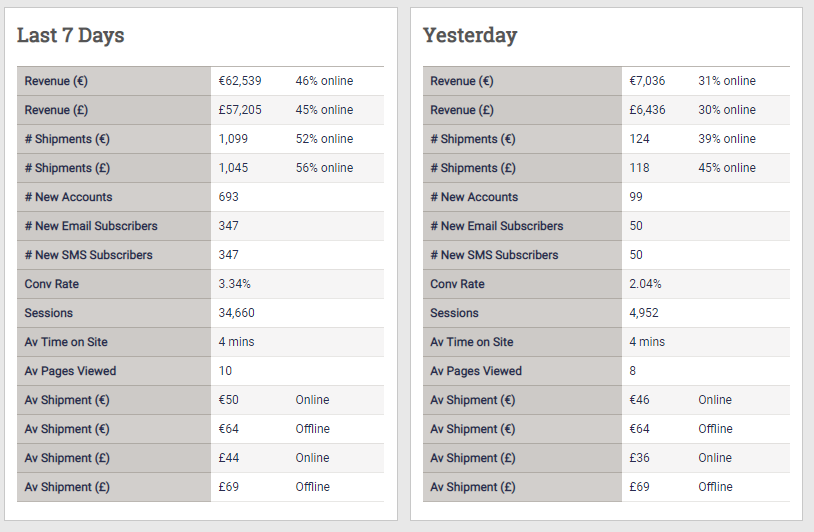 Last 7 Days

| Revenue (€) | €62,539 | 46% online |
|---|---|---|
| Revenue (£) | £57,205 | 45% online |
| # Shipments (€) | 1,099 | 52% online |
| # Shipments (£) | 1,045 | 56% online |
| # New Accounts | 693 | |
| # New Email Subscribers | 347 | |
| # New SMS Subscribers | 347 | |
| Conv Rate | 3.34% | |
| Sessions | 34,660 | |
| Av Time on Site | 4 mins | |
| Av Pages Viewed | 10 | |
| Av Shipment (€) | €50 | Online |
| Av Shipment (€) | €64 | Offline |
| Av Shipment (£) | £44 | Online |
| Av Shipment (£) | £69 | Offline |

Yesterday

| Revenue (€) | €7,036 | 31% online |
|---|---|---|
| Revenue (£) | £6,436 | 30% online |
| # Shipments (€) | 124 | 39% online |
| # Shipments (£) | 118 | 45% online |
| # New Accounts | 99 | |
| # New Email Subscribers | 50 | |
| # New SMS Subscribers | 50 | |
| Conv Rate | 2.04% | |
| Sessions | 4,952 | |
| Av Time on Site | 4 mins | |
| Av Pages Viewed | 8 | |
| Av Shipment (€) | €46 | Online |
| Av Shipment (€) | €64 | Offline |
| Av Shipment (£) | £36 | Online |
| Av Shipment (£) | £69 | Offline |